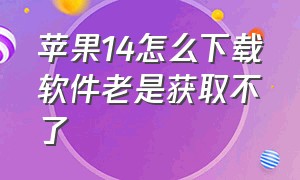 苹果14怎么下载软件老是获取不了